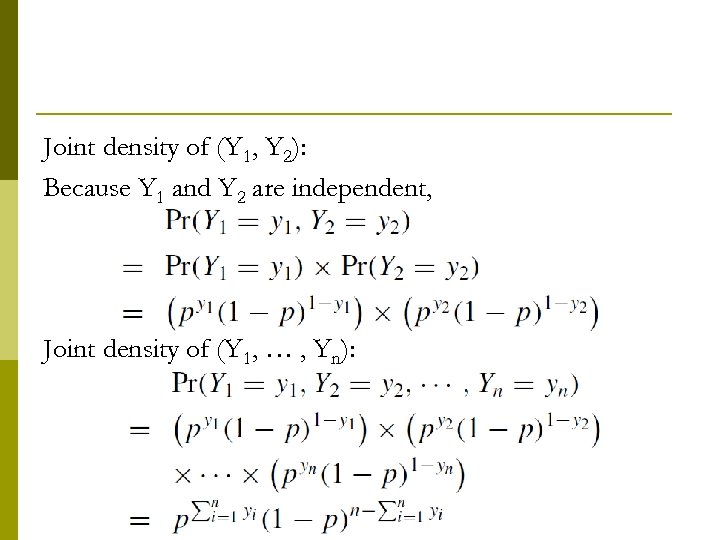 Joint density of ($Y_1$, $Y_2$):

Because $Y_1$ and $Y_2$ are independent,

$\Pr(Y_1 = y_1, Y_2 = y_2)$

$= \Pr(Y_1 = y_1) \times \Pr(Y_2 = y_2)$

$= \left(p^{y_1}(1-p)^{1-y_1}\right) \times \left(p^{y_2}(1-p)^{1-y_2}\right)$

Joint density of ($Y_1$, … , $Y_n$):

$\Pr(Y_1 = y_1, Y_2 = y_2, \cdots, Y_n = y_n)$

$= \left(p^{y_1}(1-p)^{1-y_1}\right) \times \left(p^{y_2}(1-p)^{1-y_2}\right)$

$\times \cdots \times \left(p^{y_n}(1-p)^{1-y_n}\right)$

$= p^{\sum_{i=1}^{n} y_i}(1-p)^{n-\sum_{i=1}^{n} y_i}$